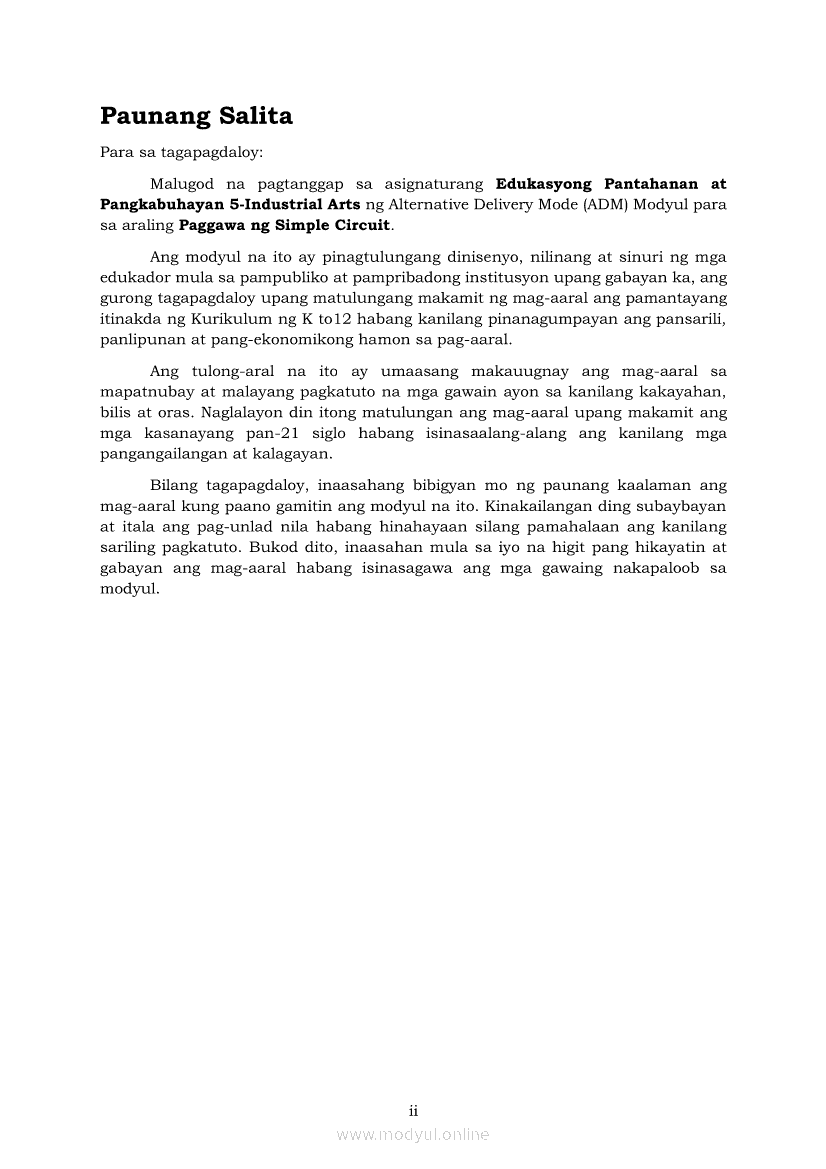 Paunang Salita

Para sa tagapagdaloy:

Malugod na pagtanggap sa asignaturang Edukasyong Pantahanan at Pangkabuhayan 5-Industrial Arts ng Alternative Delivery Mode (ADM) Modyul para sa araling Paggawa ng Simple Circuit.

Ang modyul na ito ay pinagtulungang dinisenyo, nilinang at sinuri ng mga edukador mula sa pampubliko at pampribadong institusyon upang gabayan ka, ang gurong tagapagdaloy upang matulungang makamit ng mag-aaral ang pamantayang itinakda ng Kurikulum ng K to12 habang kanilang pinanagumpayan ang pansarili, panlipunan at pang-ekonomikong hamon sa pag-aaral.

Ang tulong-aral na ito ay umaasang makauugnay ang mag-aaral sa mapatnubay at malayang pagkatuto na mga gawain ayon sa kanilang kakayahan, bilis at oras. Naglalayon din itong matulungan ang mag-aaral upang makamit ang mga kasanayang pan-21 siglo habang isinasaalang-alang ang kanilang mga pangangailangan at kalagayan.

Bilang tagapagdaloy, inaasahang bibigyan mo ng paunang kaalaman ang mag-aaral kung paano gamitin ang modyul na ito. Kinakailangan ding subaybayan at itala ang pag-unlad nila habang hinahayaan silang pamahalaan ang kanilang sariling pagkatuto. Bukod dito, inaasahan mula sa iyo na higit pang hikayatin at gabayan ang mag-aaral habang isinasagawa ang mga gawaing nakapaloob sa modyul.

ii

www.modyul.online